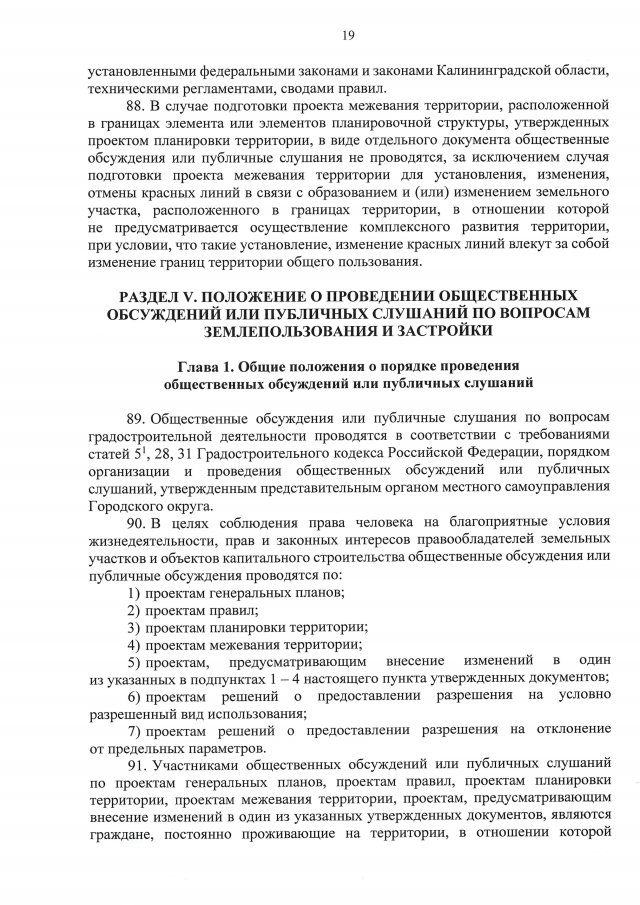 19

установленными федеральными законами и законами Калининградской области, техническими регламентами, сводами правил.

88. В случае подготовки проекта межевания территории, расположенной в границах элемента или элементов планировочной структуры, утвержденных проектом планировки территории, в виде отдельного документа общественные обсуждения или публичные слушания не проводятся, за исключением случая подготовки проекта межевания территории для установления, изменения, отмены красных линий в связи с образованием и (или) изменением земельного участка, расположенного в границах территории, в отношении которой не предусматривается осуществление комплексного развития территории, при условии, что такие установление, изменение красных линий влекут за собой изменение границ территории общего пользования.

РАЗДЕЛ V. ПОЛОЖЕНИЕ О ПРОВЕДЕНИИ ОБЩЕСТВЕННЫХ ОБСУЖДЕНИЙ ИЛИ ПУБЛИЧНЫХ СЛУШАНИЙ ПО ВОПРОСАМ ЗЕМЛЕПОЛЬЗОВАНИЯ И ЗАСТРОЙКИ

Глава 1. Общие положения о порядке проведения общественных обсуждений или публичных слушаний

89. Общественные обсуждения или публичные слушания по вопросам градостроительной деятельности проводятся в соответствии с требованиями статей $5^1$, 28, 31 Градостроительного кодекса Российской Федерации, порядком организации и проведения общественных обсуждений или публичных слушаний, утвержденным представительным органом местного самоуправления Городского округа.

90. В целях соблюдения права человека на благоприятные условия жизнедеятельности, прав и законных интересов правообладателей земельных участков и объектов капитального строительства общественные обсуждения или публичные обсуждения проводятся по:

1) проектам генеральных планов;

2) проектам правил;

3) проектам планировки территории;

4) проектам межевания территории;

5) проектам, предусматривающим внесение изменений в один из указанных в подпунктах 1 – 4 настоящего пункта утвержденных документов;

6) проектам решений о предоставлении разрешения на условно разрешенный вид использования;

7) проектам решений о предоставлении разрешения на отклонение от предельных параметров.

91. Участниками общественных обсуждений или публичных слушаний по проектам генеральных планов, проектам правил, проектам планировки территории, проектам межевания территории, проектам, предусматривающим внесение изменений в один из указанных утвержденных документов, являются граждане, постоянно проживающие на территории, в отношении которой